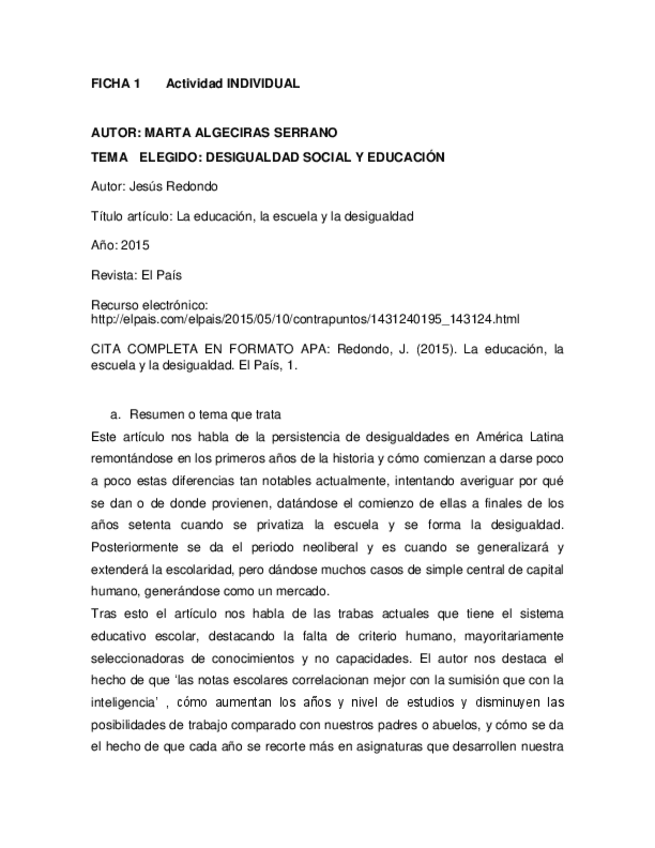 FICHA 1 Actividad INDIVIDUAL

AUTOR: MARTA ALGECIRAS SERRANO

TEMA ELEGIDO: DESIGUALDAD SOCIAL Y EDUCACIÓN

Autor: Jesús Redondo

Título artículo: La educación, la escuela y la desigualdad

Año: 2015

Revista: El País

Recurso electrónico: http://elpais.com/elpais/2015/05/10/contrapuntos/1431240195_143124.html

CITA COMPLETA EN FORMATO APA: Redondo, J. (2015). La educación, la escuela y la desigualdad. El País, 1.

a. Resumen o tema que trata

Este artículo nos habla de la persistencia de desigualdades en América Latina remontándose en los primeros años de la historia y cómo comienzan a darse poco a poco estas diferencias tan notables actualmente, intentando averiguar por qué se dan o de donde provienen, datándose el comienzo de ellas a finales de los años setenta cuando se privatiza la escuela y se forma la desigualdad. Posteriormente se da el periodo neoliberal y es cuando se generalizará y extenderá la escolaridad, pero dándose muchos casos de simple central de capital humano, generándose como un mercado.

Tras esto el artículo nos habla de las trabas actuales que tiene el sistema educativo escolar, destacando la falta de criterio humano, mayoritariamente seleccionadoras de conocimientos y no capacidades. El autor nos destaca el hecho de que 'las notas escolares correlacionan mejor con la sumisión que con la inteligencia' , cómo aumentan los años y nivel de estudios y disminuyen las posibilidades de trabajo comparado con nuestros padres o abuelos, y cómo se da el hecho de que cada año se recorte más en asignaturas que desarrollen nuestra